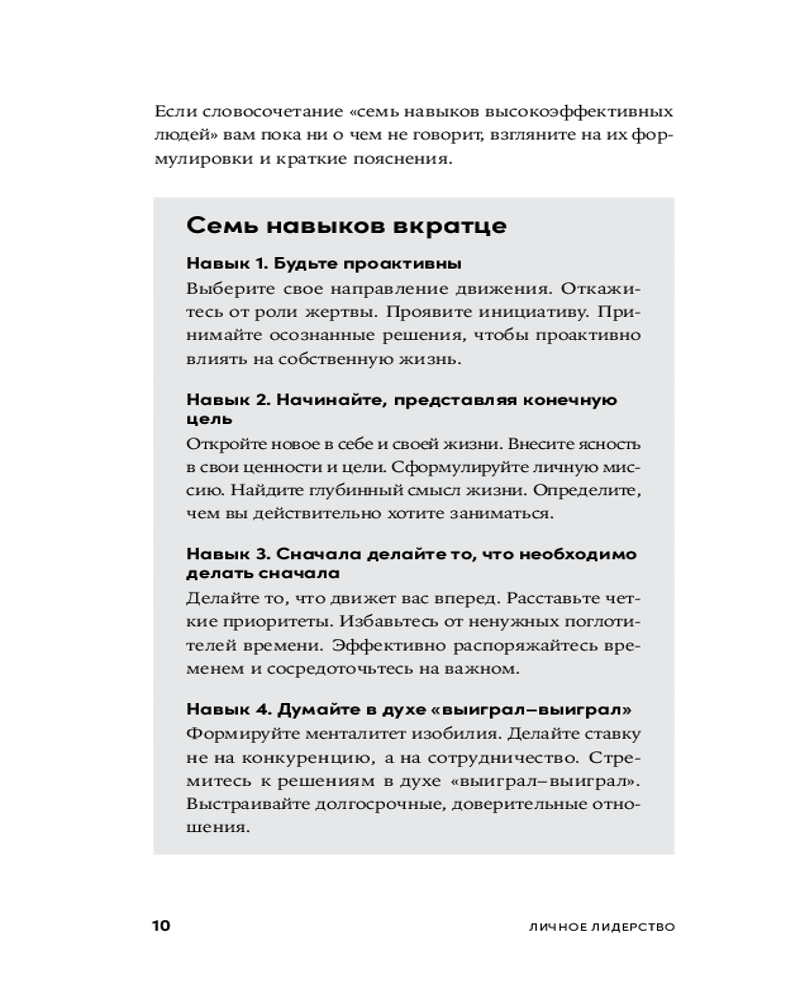 Если словосочетание «семь навыков высокоэффективных людей» вам пока ни о чем не говорит, взгляните на их формулировки и краткие пояснения.

Семь навыков вкратце

Навык 1. Будьте проактивны
Выберите свое направление движения. Откажитесь от роли жертвы. Проявите инициативу. Принимайте осознанные решения, чтобы проактивно влиять на собственную жизнь.

Навык 2. Начинайте, представляя конечную цель
Откройте новое в себе и своей жизни. Внесите ясность в свои ценности и цели. Сформулируйте личную миссию. Найдите глубинный смысл жизни. Определите, чем вы действительно хотите заниматься.

Навык 3. Сначала делайте то, что необходимо делать сначала
Делайте то, что движет вас вперед. Расставьте четкие приоритеты. Избавьтесь от ненужных поглотителей времени. Эффективно распоряжайтесь временем и сосредоточьтесь на важном.

Навык 4. Думайте в духе «выиграл–выиграл»
Формируйте менталитет изобилия. Делайте ставку не на конкуренцию, а на сотрудничество. Стремитесь к решениям в духе «выиграл–выиграл». Выстраивайте долгосрочные, доверительные отношения.

10 ЛИЧНОЕ ЛИДЕРСТВО